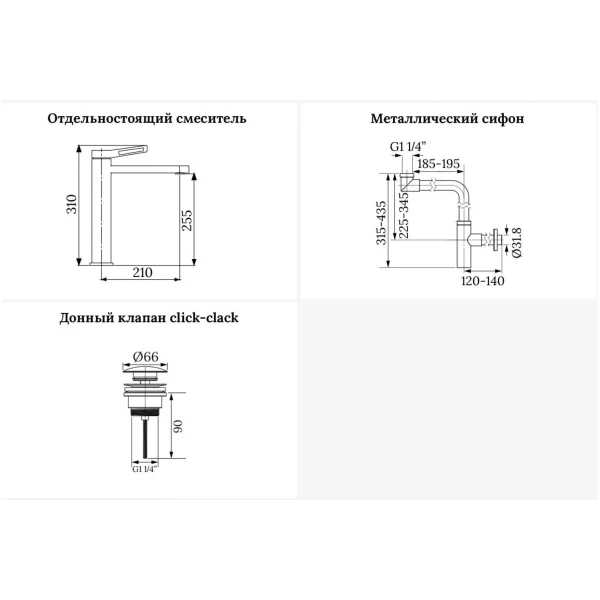 Отдельностоящий смеситель

310
255
210

Металлический сифон

G1 1/4"
185-195
315-435
225-345
Ø31.8
120-140

Донный клапан click-clack

Ø66
90
G1 1/4"